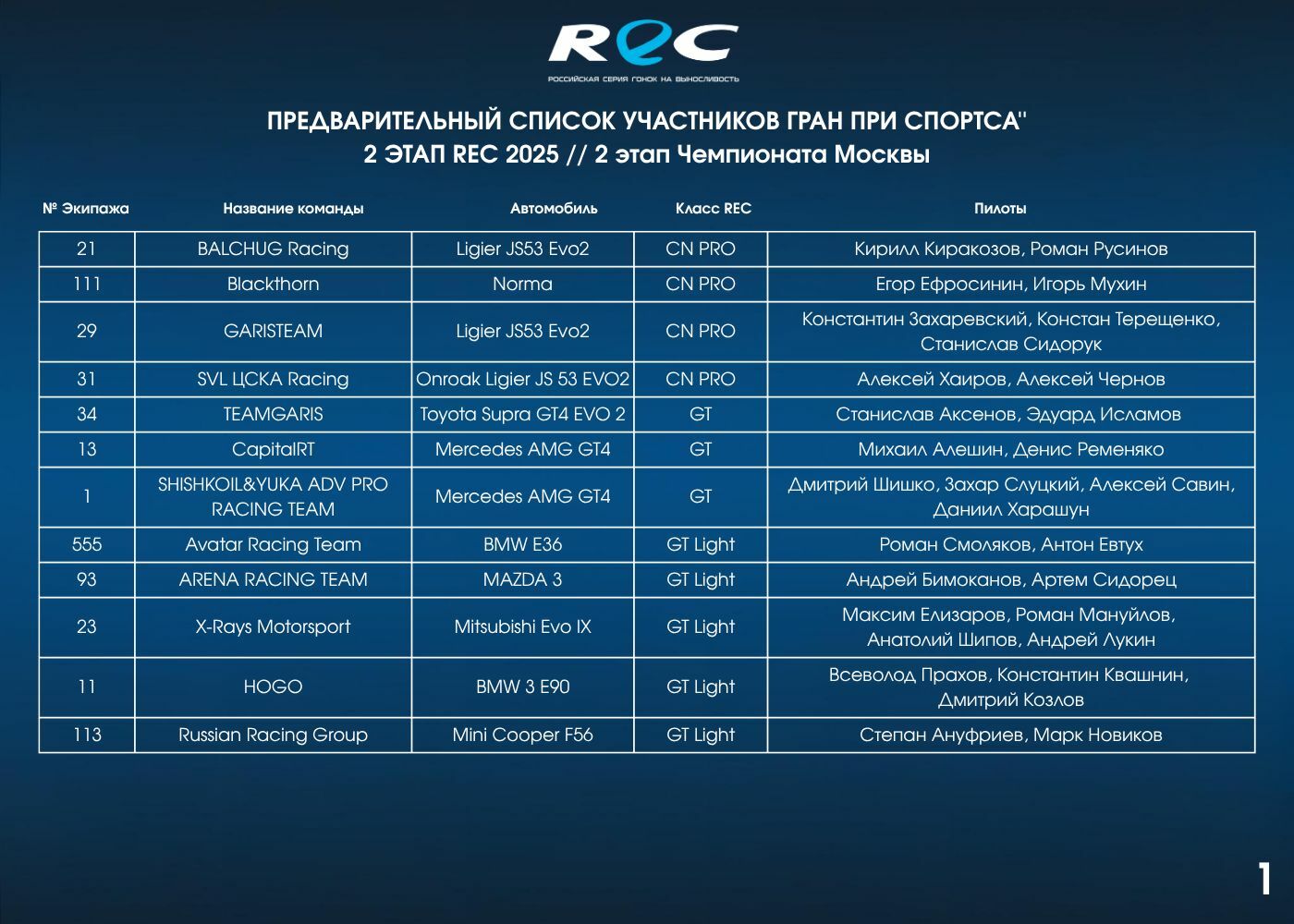 REC
РОССИЙСКАЯ СЕРИЯ ГОНОК НА ВЫНОСЛИВОСТЬ

ПРЕДВАРИТЕЛЬНЫЙ СПИСОК УЧАСТНИКОВ ГРАН ПРИ СПОРТСА"
2 ЭТАП REC 2025 // 2 этап Чемпионата Москвы

| № Экипажа | Название команды | Автомобиль | Класс REC | Пилоты |
|---|---|---|---|---|
| 21 | BALCHUG Racing | Ligier JS53 Evo2 | CN PRO | Кирилл Киракозов, Роман Русинов |
| 111 | Blackthorn | Norma | CN PRO | Егор Ефросинин, Игорь Мухин |
| 29 | GARISTEAM | Ligier JS53 Evo2 | CN PRO | Константин Захаревский, Констан Терещенко, Станислав Сидорук |
| 31 | SVL ЦСКА Racing | Onroak Ligier JS 53 EVO2 | CN PRO | Алексей Хаиров, Алексей Чернов |
| 34 | TEAMGARIS | Toyota Supra GT4 EVO 2 | GT | Станислав Аксенов, Эдуард Исламов |
| 13 | CapitalRT | Mercedes AMG GT4 | GT | Михаил Алешин, Денис Ременяко |
| 1 | SHISHKOIL&YUKA ADV PRO RACING TEAM | Mercedes AMG GT4 | GT | Дмитрий Шишко, Захар Слуцкий, Алексей Савин, Даниил Харашун |
| 555 | Avatar Racing Team | BMW E36 | GT Light | Роман Смоляков, Антон Евтух |
| 93 | ARENA RACING TEAM | MAZDA 3 | GT Light | Андрей Бимоканов, Артем Сидорец |
| 23 | X-Rays Motorsport | Mitsubishi Evo IX | GT Light | Максим Елизаров, Роман Мануйлов, Анатолий Шипов, Андрей Лукин |
| 11 | HOGO | BMW 3 E90 | GT Light | Всеволод Прахов, Константин Квашнин, Дмитрий Козлов |
| 113 | Russian Racing Group | Mini Cooper F56 | GT Light | Степан Ануфриев, Марк Новиков |

1